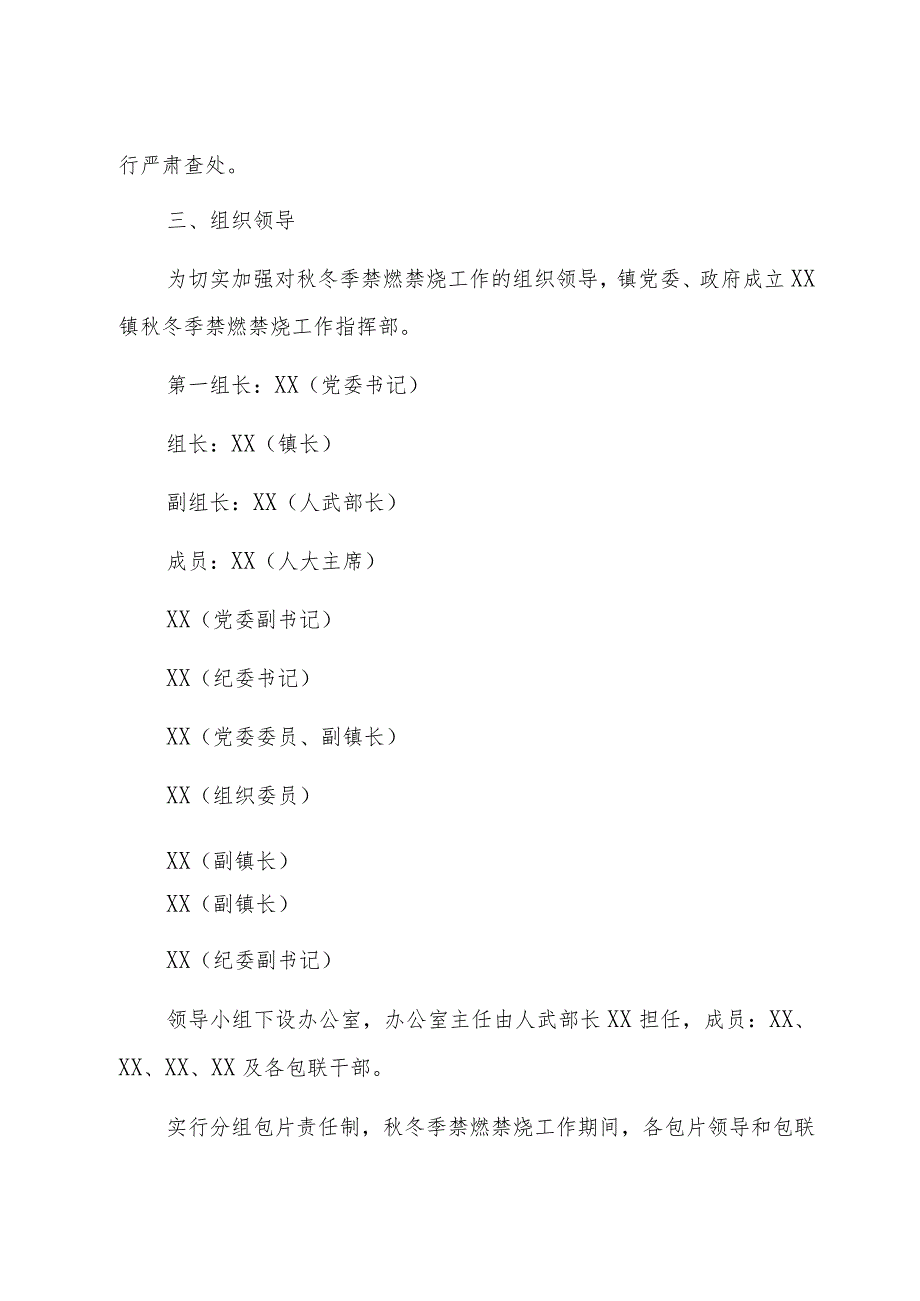 行严肃查处。

三、组织领导

为切实加强对秋冬季禁燃禁烧工作的组织领导，镇党委、政府成立XX镇秋冬季禁燃禁烧工作指挥部。

第一组长：XX（党委书记）

组长：XX（镇长）

副组长：XX（人武部长）

成员：XX（人大主席）

XX（党委副书记）

XX（纪委书记）

XX（党委委员、副镇长）

XX（组织委员）

XX（副镇长）

XX（副镇长）

XX（纪委副书记）

领导小组下设办公室，办公室主任由人武部长XX担任，成员：XX、XX、XX、XX及各包联干部。

实行分组包片责任制，秋冬季禁燃禁烧工作期间，各包片领导和包联